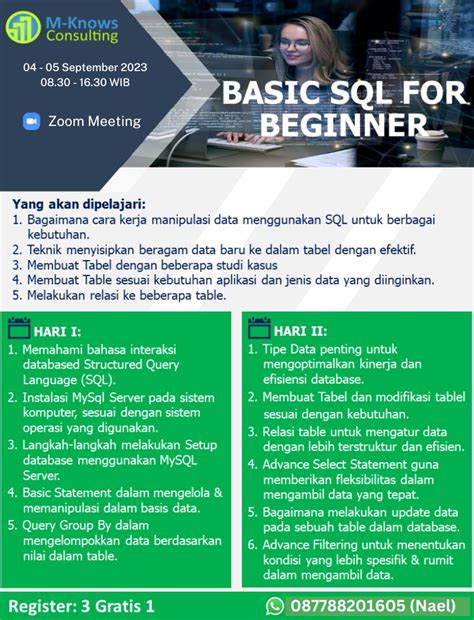 M-Knows Consulting

04 - 05 September 2023
08.30 - 16.30 WIB

Zoom Meeting

BASIC SQL FOR BEGINNER

Yang akan dipelajari:
1. Bagaimana cara kerja manipulasi data menggunakan SQL untuk berbagai kebutuhan.
2. Teknik menyisipkan beragam data baru ke dalam tabel dengan efektif.
3. Membuat Tabel dengan beberapa studi kasus
4. Membuat Table sesuai kebutuhan aplikasi dan jenis data yang diinginkan.
5. Melakukan relasi ke beberapa table.

HARI I:
1. Memahami bahasa interaksi databased Structured Query Language (SQL).
2. Instalasi MySql Server pada sistem komputer, sesuai dengan sistem operasi yang digunakan.
3. Langkah-langkah melakukan Setup database menggunakan MySQL Server.
4. Basic Statement dalam mengelola & memanipulasi dalam basis data.
5. Query Group By dalam mengelompokkan data berdasarkan nilai dalam table.

HARI II:
1. Tipe Data penting untuk mengoptimalkan kinerja dan efisiensi database.
2. Membuat Tabel dan modifikasi tablel sesuai dengan kebutuhan.
3. Relasi table untuk mengatur data dengan lebih terstruktur dan efisien.
4. Advance Select Statement guna memberikan fleksibilitas dalam mengambil data yang tepat.
5. Bagaimana melakukan update data pada sebuah table dalam database.
6. Advance Filtering untuk menentukan kondisi yang lebih spesifik & rumit dalam mengambil data.

Register: 3 Gratis 1

087788201605 (Nael)